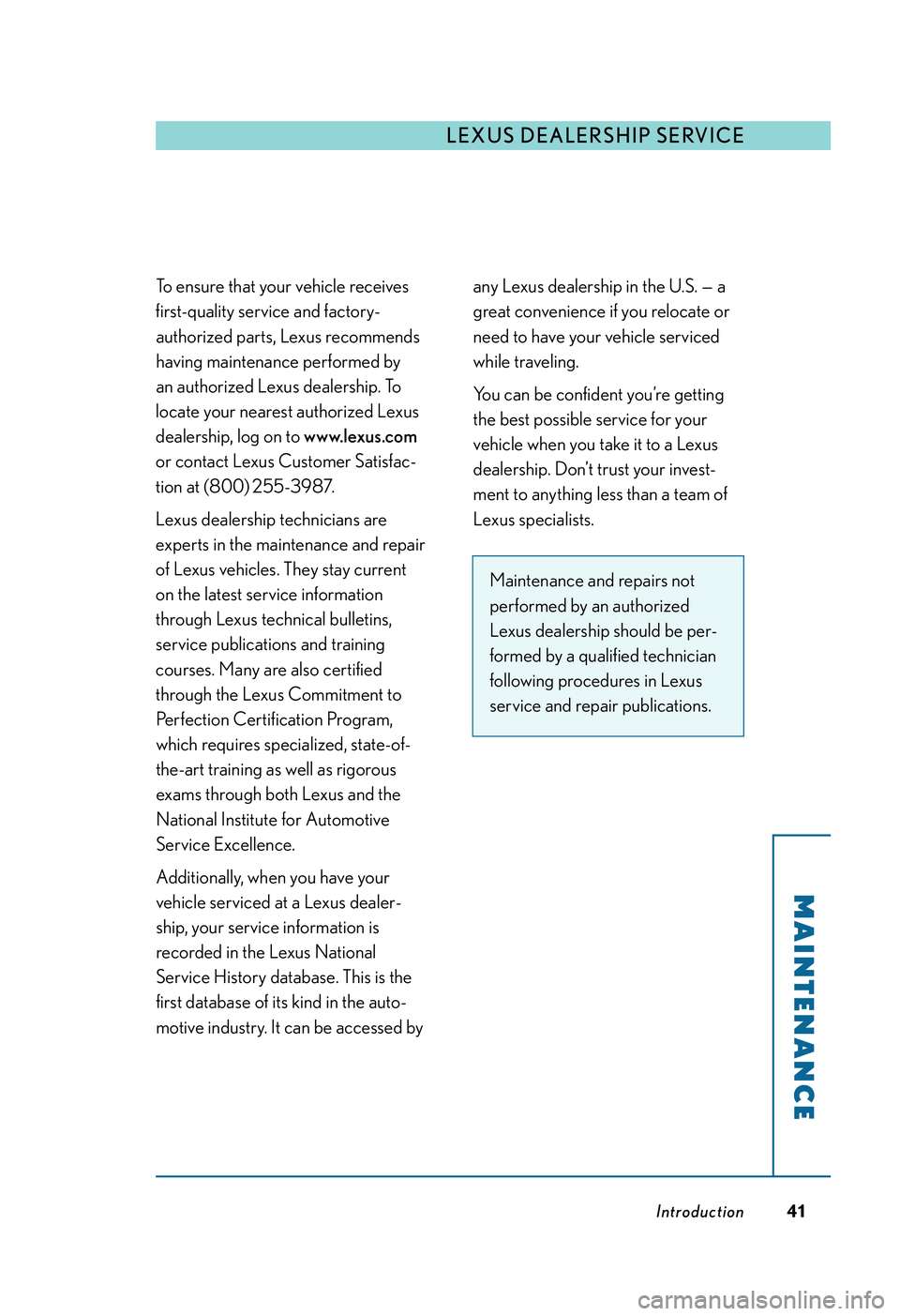 LEXUS DEALERSHIP SERVICE

To ensure that your vehicle receives first-quality service and factory-authorized parts, Lexus recommends having maintenance performed by an authorized Lexus dealership. To locate your nearest authorized Lexus dealership, log on to www.lexus.com or contact Lexus Customer Satisfaction at (800) 255-3987.

Lexus dealership technicians are experts in the maintenance and repair of Lexus vehicles. They stay current on the latest service information through Lexus technical bulletins, service publications and training courses. Many are also certified through the Lexus Commitment to Perfection Certification Program, which requires specialized, state-of-the-art training as well as rigorous exams through both Lexus and the National Institute for Automotive Service Excellence.

Additionally, when you have your vehicle serviced at a Lexus dealership, your service information is recorded in the Lexus National Service History database. This is the first database of its kind in the automotive industry. It can be accessed by any Lexus dealership in the U.S. — a great convenience if you relocate or need to have your vehicle serviced while traveling.

You can be confident you're getting the best possible service for your vehicle when you take it to a Lexus dealership. Don't trust your investment to anything less than a team of Lexus specialists.

Maintenance and repairs not performed by an authorized Lexus dealership should be performed by a qualified technician following procedures in Lexus service and repair publications.

MAINTENANCE

Introduction 41

carmanualsonline.info